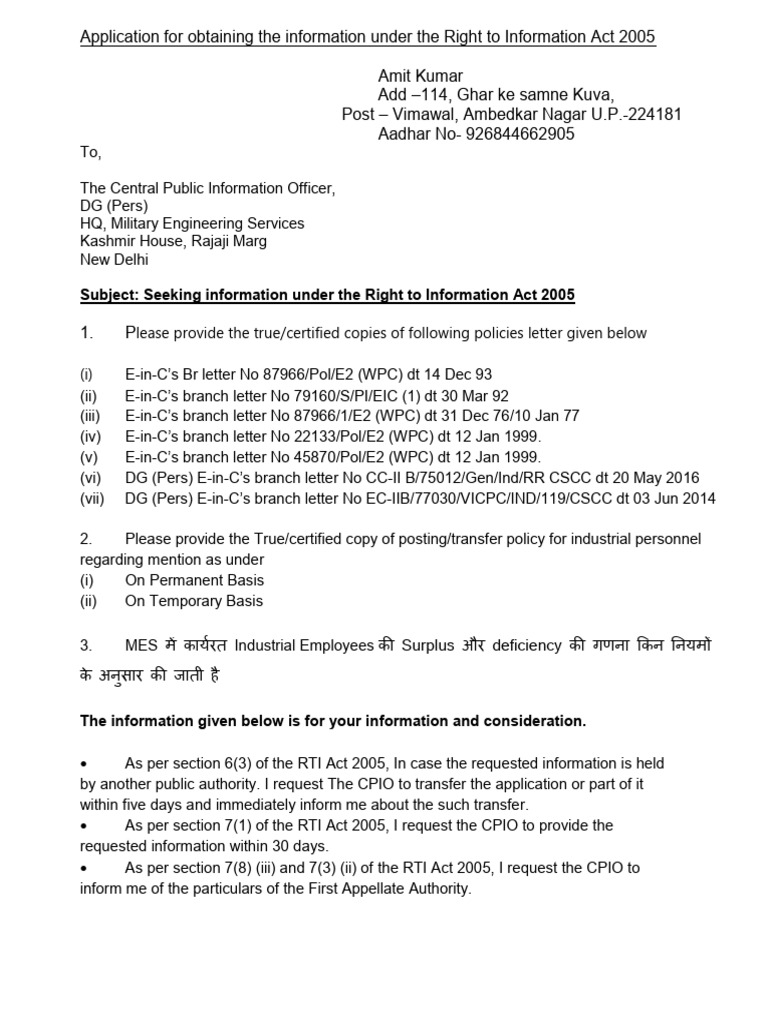 Application for obtaining the information under the Right to Information Act 2005

Amit Kumar
Add –114, Ghar ke samne Kuva,
Post – Vimawal, Ambedkar Nagar U.P.-224181
Aadhar No- 926844662905

To,

The Central Public Information Officer,
DG (Pers)
HQ, Military Engineering Services
Kashmir House, Rajaji Marg
New Delhi

Subject: Seeking information under the Right to Information Act 2005

1. Please provide the true/certified copies of following policies letter given below

(i) E-in-C's Br letter No 87966/Pol/E2 (WPC) dt 14 Dec 93
(ii) E-in-C's branch letter No 79160/S/PI/EIC (1) dt 30 Mar 92
(iii) E-in-C's branch letter No 87966/1/E2 (WPC) dt 31 Dec 76/10 Jan 77
(iv) E-in-C's branch letter No 22133/Pol/E2 (WPC) dt 12 Jan 1999.
(v) E-in-C's branch letter No 45870/Pol/E2 (WPC) dt 12 Jan 1999.
(vi) DG (Pers) E-in-C's branch letter No CC-II B/75012/Gen/Ind/RR CSCC dt 20 May 2016
(vii) DG (Pers) E-in-C's branch letter No EC-IIB/77030/VICPC/IND/119/CSCC dt 03 Jun 2014

2. Please provide the True/certified copy of posting/transfer policy for industrial personnel regarding mention as under
(i) On Permanent Basis
(ii) On Temporary Basis

3. MES में कार्यरत Industrial Employees की Surplus और deficiency की गणना किन नियमों के अनुसार की जाती है

The information given below is for your information and consideration.

• As per section 6(3) of the RTI Act 2005, In case the requested information is held by another public authority. I request The CPIO to transfer the application or part of it within five days and immediately inform me about the such transfer.
• As per section 7(1) of the RTI Act 2005, I request the CPIO to provide the requested information within 30 days.
• As per section 7(8) (iii) and 7(3) (ii) of the RTI Act 2005, I request the CPIO to inform me of the particulars of the First Appellate Authority.